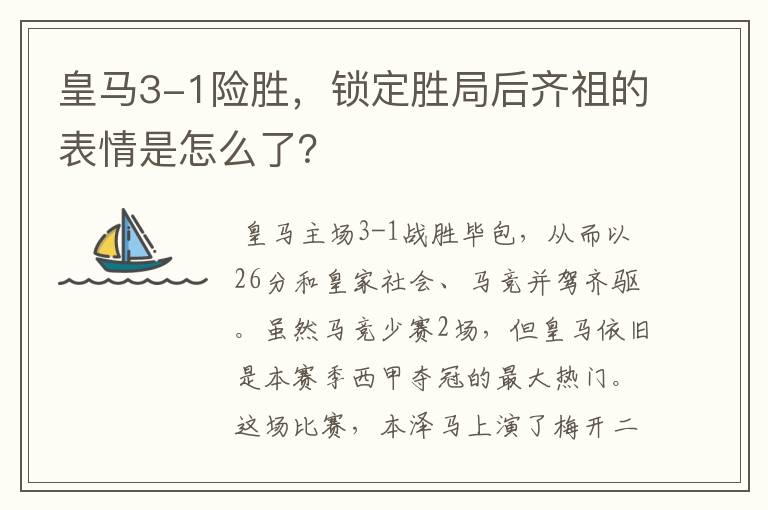 皇马3-1险胜，锁定胜局后齐祖的表情是怎么了？

皇马主场3-1战胜毕包，从而以26分和皇家社会、马竞并驾齐驱。虽然马竞少赛2场，但皇马依旧是本赛季西甲夺冠的最大热门。这场比赛，本泽马上演了梅开二